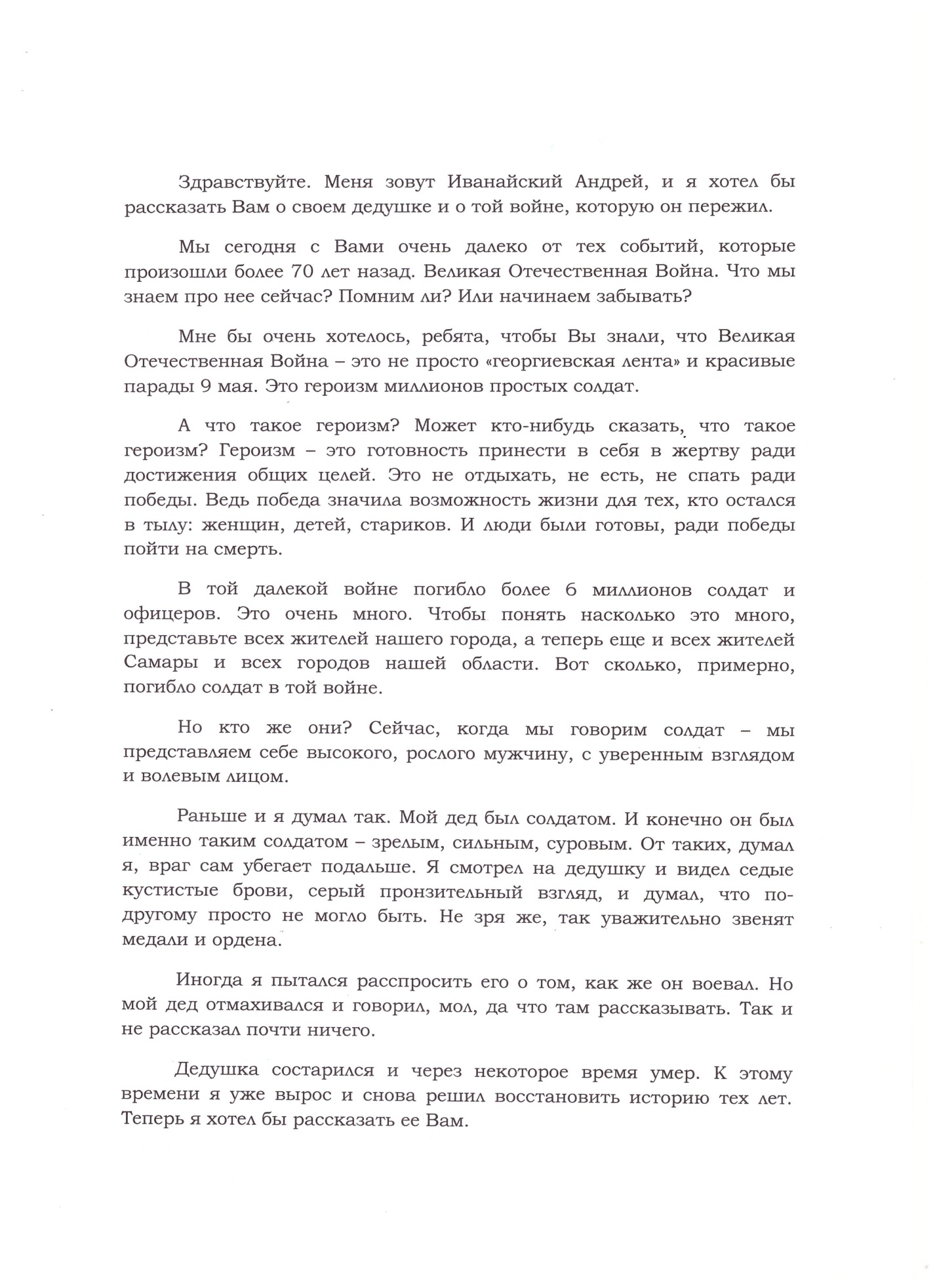 Здравствуйте. Меня зовут Иванайский Андрей, и я хотел бы рассказать Вам о своем дедушке и о той войне, которую он пережил.

Мы сегодня с Вами очень далеко от тех событий, которые произошли более 70 лет назад. Великая Отечественная Война. Что мы знаем про нее сейчас? Помним ли? Или начинаем забывать?

Мне бы очень хотелось, ребята, чтобы Вы знали, что Великая Отечественная Война – это не просто «георгиевская лента» и красивые парады 9 мая. Это героизм миллионов простых солдат.

А что такое героизм? Может кто-нибудь сказать, что такое героизм? Героизм – это готовность принести в себя в жертву ради достижения общих целей. Это не отдыхать, не есть, не спать ради победы. Ведь победа значила возможность жизни для тех, кто остался в тылу: женщин, детей, стариков. И люди были готовы, ради победы пойти на смерть.

В той далекой войне погибло более 6 миллионов солдат и офицеров. Это очень много. Чтобы понять насколько это много, представьте всех жителей нашего города, а теперь еще и всех жителей Самары и всех городов нашей области. Вот сколько, примерно, погибло солдат в той войне.

Но кто же они? Сейчас, когда мы говорим солдат – мы представляем себе высокого, рослого мужчину, с уверенным взглядом и волевым лицом.

Раньше и я думал так. Мой дед был солдатом. И конечно он был именно таким солдатом – зрелым, сильным, суровым. От таких, думал я, враг сам убегает подальше. Я смотрел на дедушку и видел седые кустистые брови, серый пронзительный взгляд, и думал, что по-другому просто не могло быть. Не зря же, так уважительно звенят медали и ордена.

Иногда я пытался расспросить его о том, как же он воевал. Но мой дед отмахивался и говорил, мол, да что там рассказывать. Так и не рассказал почти ничего.

Дедушка состарился и через некоторое время умер. К этому времени я уже вырос и снова решил восстановить историю тех лет. Теперь я хотел бы рассказать ее Вам.